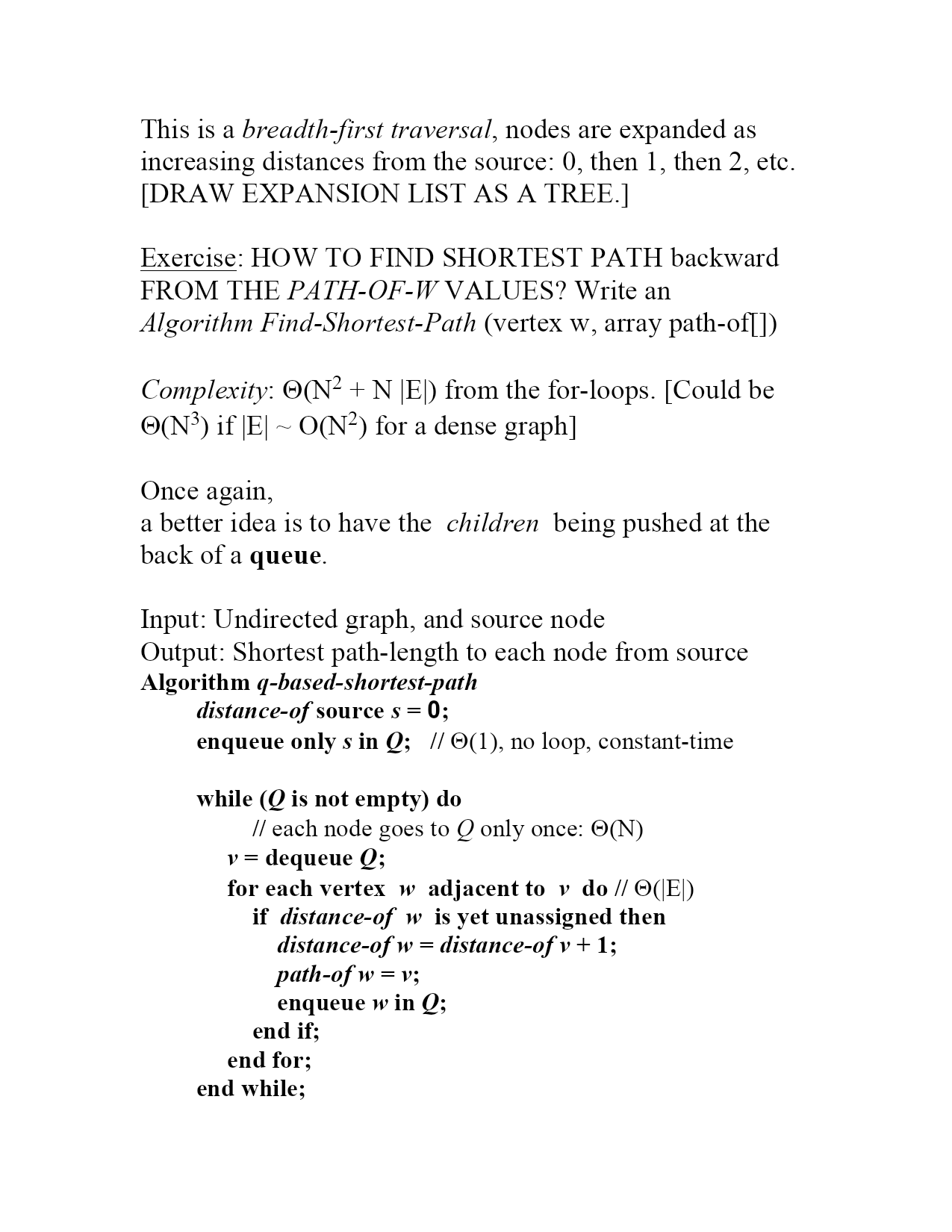 This is a breadth-first traversal, nodes are expanded as increasing distances from the source: 0, then 1, then 2, etc. [DRAW EXPANSION LIST AS A TREE.]

Exercise: HOW TO FIND SHORTEST PATH backward FROM THE PATH-OF-W VALUES? Write an Algorithm Find-Shortest-Path (vertex w, array path-of[])

Complexity: $\Theta(N^2 + N |E|)$ from the for-loops. [Could be $\Theta(N^3)$ if $|E| \sim O(N^2)$ for a dense graph]

Once again,
a better idea is to have the children being pushed at the back of a queue.

Input: Undirected graph, and source node
Output: Shortest path-length to each node from source
Algorithm q-based-shortest-path
distance-of source s = 0;
enqueue only s in Q; // $\Theta(1)$, no loop, constant-time

while (Q is not empty) do
// each node goes to Q only once: $\Theta(N)$
v = dequeue Q;
for each vertex w adjacent to v do // $\Theta(|E|)$
if distance-of w is yet unassigned then
distance-of w = distance-of v + 1;
path-of w = v;
enqueue w in Q;
end if;
end for;
end while;